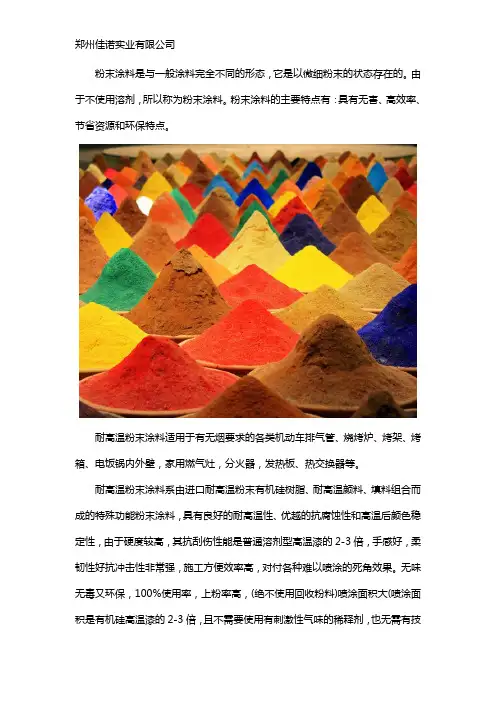 郑州佳诺实业有限公司

粉末涂料是与一般涂料完全不同的形态，它是以微细粉末的状态存在的。由于不使用溶剂，所以称为粉末涂料。粉末涂料的主要特点有：具有无害、高效率、节省资源和环保特点。

耐高温粉末涂料适用于有无烟要求的各类机动车排气管、烧烤炉、烤架、烤箱、电饭锅内外壁，家用燃气灶，分火器，发热板、热交换器等。

耐高温粉末涂料系由进口耐高温粉末有机硅树脂、耐高温颜料、填料组合而成的特殊功能粉末涂料，具有良好的耐高温性、优越的抗腐蚀性和高温后颜色稳定性，由于硬度较高，其抗刮伤性能是普通溶剂型高温漆的2-3倍，手感好，柔韧性好抗冲击性非常强，施工方便效率高，对付各种难以喷涂的死角效果。无味无毒又环保，100%使用率，上粉率高，(绝不使用回收粉料)喷涂面积大(喷涂面积是有机硅高温漆的2-3倍，且不需要使用有刺激性气味的稀释剂，也无需有技